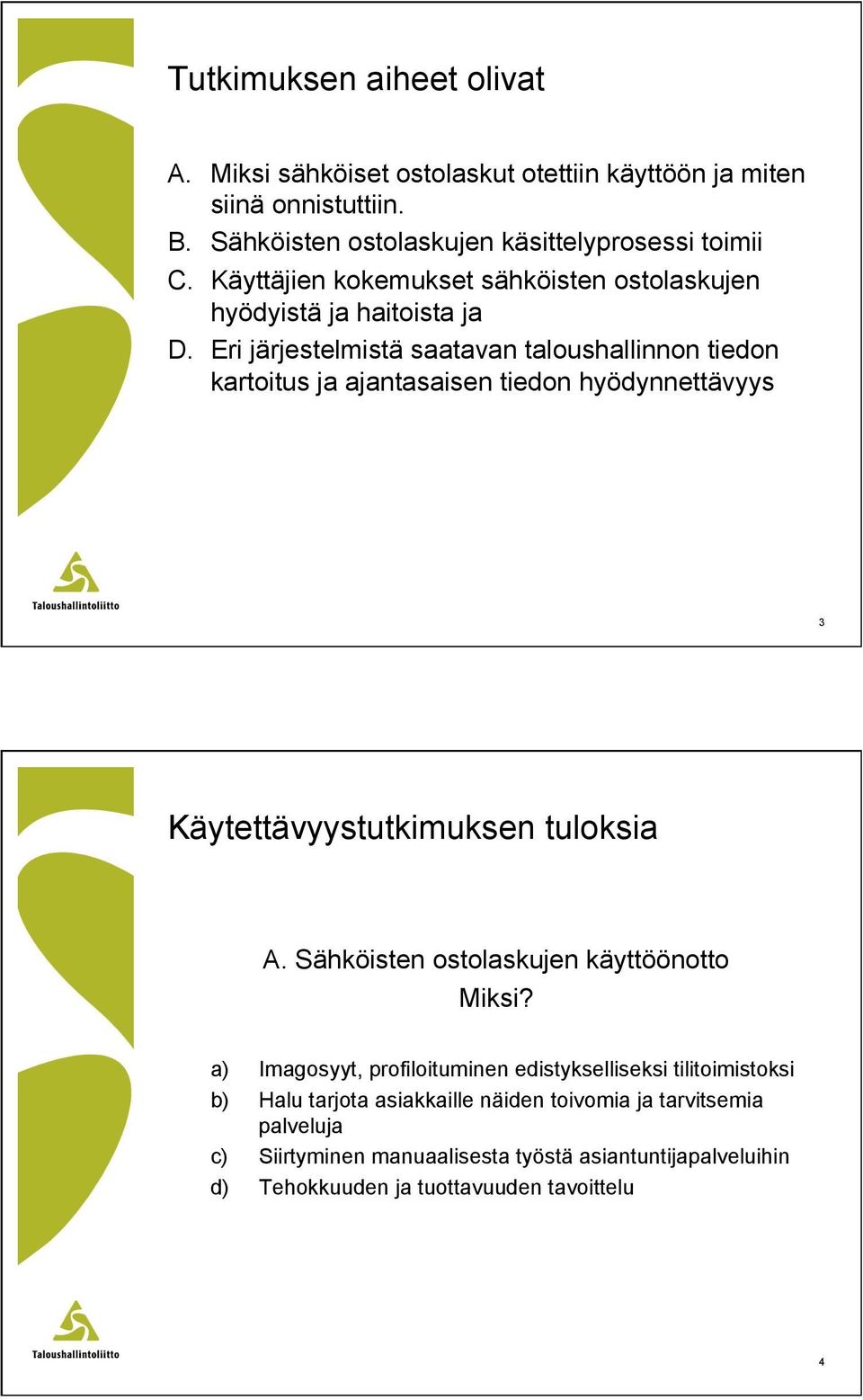 Tutkimuksen aiheet olivat

A. Miksi sähköiset ostolaskut otettiin käyttöön ja miten siinä onnistuttiin.
B. Sähköisten ostolaskujen käsittelyprosessi toimii
C. Käyttäjien kokemukset sähköisten ostolaskujen hyödyistä ja haitoista ja
D. Eri järjestelmistä saatavan taloushallinnon tiedon kartoitus ja ajantasaisen tiedon hyödynnettävyys

Taloushallintoliitto

3

Käytettävyystutkimuksen tuloksia

A. Sähköisten ostolaskujen käyttöönotto
Miksi?

a) Imagosyyt, profiloituminen edistykselliseksi tilitoimistoksi
b) Halu tarjota asiakkaille näiden toivomia ja tarvitsemia palveluja
c) Siirtyminen manuaalisesta työstä asiantuntijapalveluihin
d) Tehokkuuden ja tuottavuuden tavoittelu

Taloushallintoliitto

4